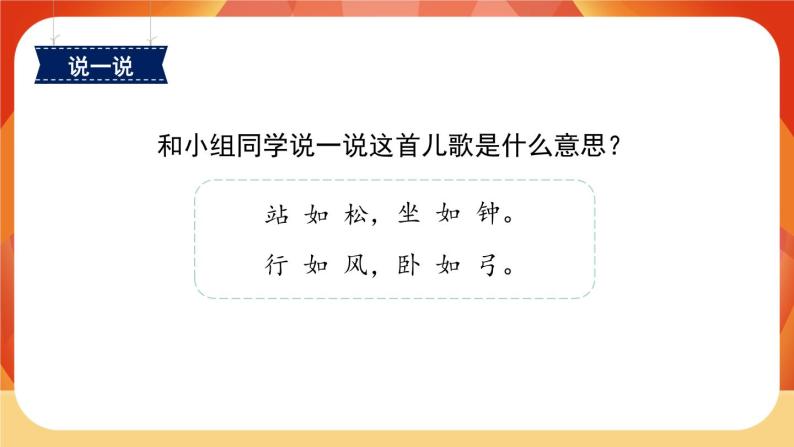 说一说

和小组同学说一说这首儿歌是什么意思？

站如松，坐如钟。
行如风，卧如弓。